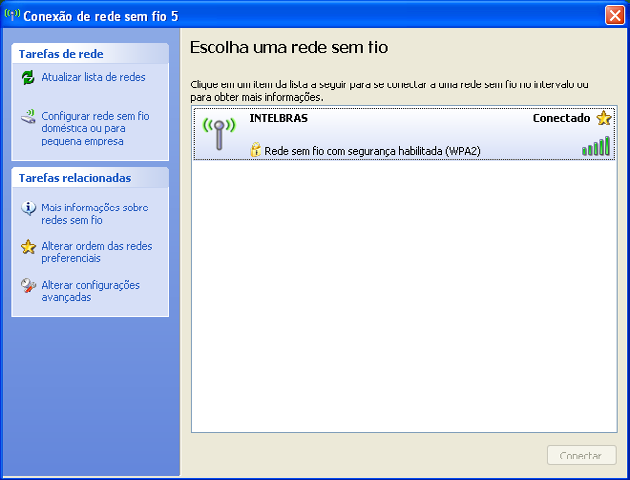 Conexão de rede sem fio 5

Tarefas de rede

Atualizar lista de redes

Configurar rede sem fio doméstica ou para pequena empresa

Tarefas relacionadas

Mais informações sobre redes sem fio

Alterar ordem das redes preferenciais

Alterar configurações avançadas

Escolha uma rede sem fio

Clique em um item da lista a seguir para se conectar a uma rede sem fio no intervalo ou para obter mais informações.

INTELBRAS

Conectado

Rede sem fio com segurança habilitada (WPA2)

Conectar